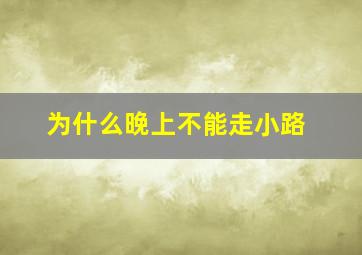 为什么晚上不能走小路